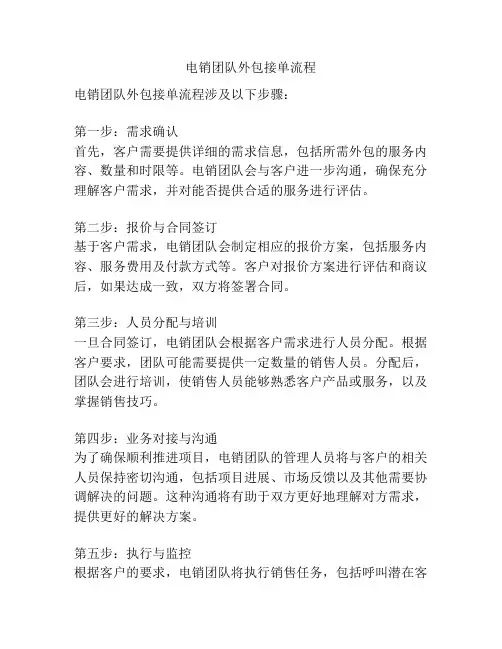 电销团队外包接单流程

电销团队外包接单流程涉及以下步骤：

第一步：需求确认
首先，客户需要提供详细的需求信息，包括所需外包的服务内容、数量和时限等。电销团队会与客户进一步沟通，确保充分理解客户需求，并对能否提供合适的服务进行评估。

第二步：报价与合同签订
基于客户需求，电销团队会制定相应的报价方案，包括服务内容、服务费用及付款方式等。客户对报价方案进行评估和商议后，如果达成一致，双方将签署合同。

第三步：人员分配与培训
一旦合同签订，电销团队会根据客户需求进行人员分配。根据客户要求，团队可能需要提供一定数量的销售人员。分配后，团队会进行培训，使销售人员能够熟悉客户产品或服务，以及掌握销售技巧。

第四步：业务对接与沟通
为了确保顺利推进项目，电销团队的管理人员将与客户的相关人员保持密切沟通，包括项目进展、市场反馈以及其他需要协调解决的问题。这种沟通将有助于双方更好地理解对方需求，提供更好的解决方案。

第五步：执行与监控
根据客户的要求，电销团队将执行销售任务，包括呼叫潜在客